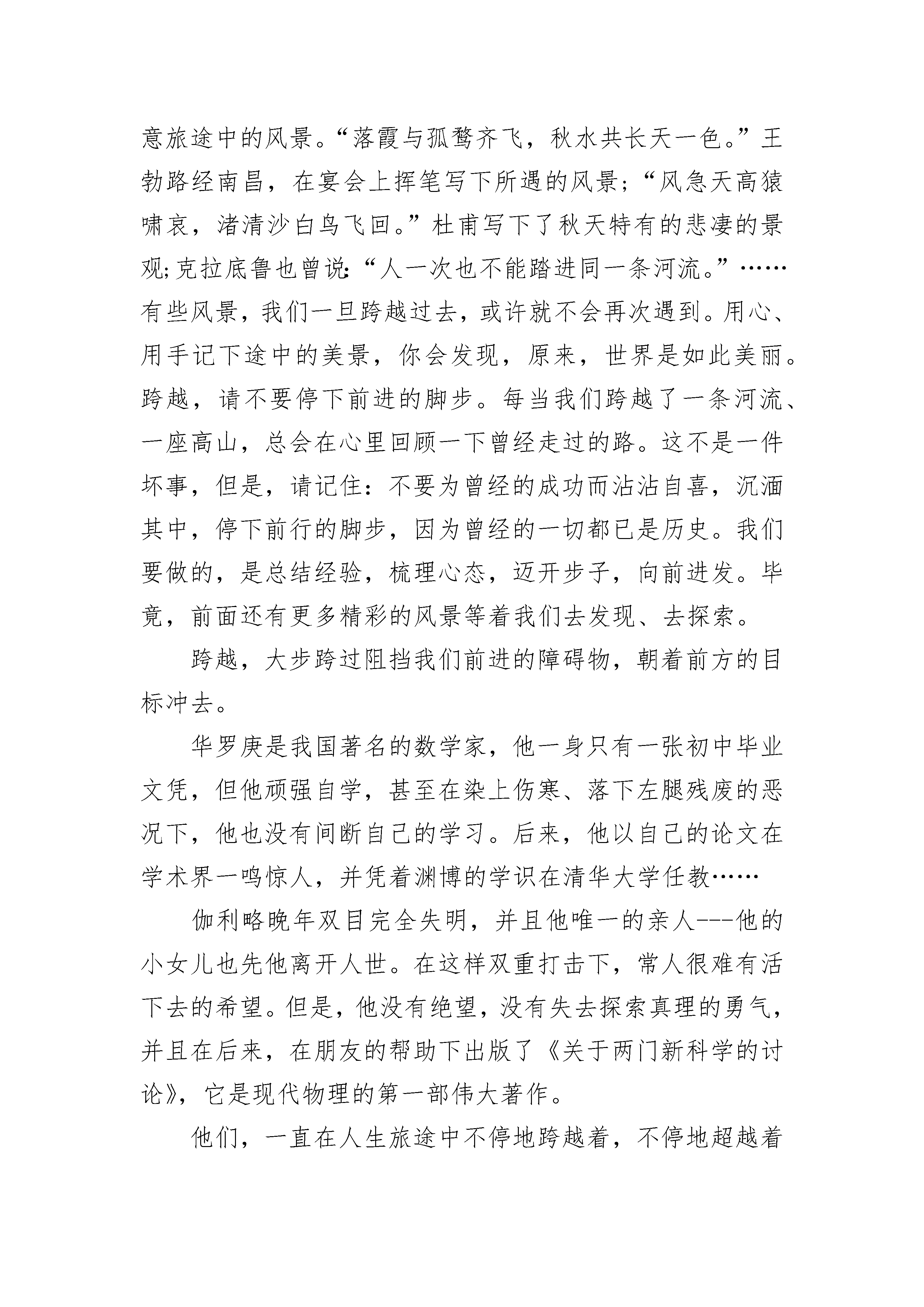 意旅途中的风景。“落霞与孤鹜齐飞，秋水共长天一色。”王勃路经南昌，在宴会上挥笔写下所遇的风景；“风急天高猿啸哀，渚清沙白鸟飞回。”杜甫写下了秋天特有的悲凄的景观;克拉底鲁也曾说:“人一次也不能踏进同一条河流。”……有些风景，我们一旦跨越过去，或许就不会再次遇到。用心、用手记下途中的美景，你会发现，原来，世界是如此美丽。跨越，请不要停下前进的脚步。每当我们跨越了一条河流、一座高山，总会在心里回顾一下曾经走过的路。这不是一件坏事，但是，请记住：不要为曾经的成功而沾沾自喜，沉湎其中，停下前行的脚步，因为曾经的一切都已是历史。我们要做的，是总结经验，梳理心态，迈开步子，向前进发。毕竟，前面还有更多精彩的风景等着我们去发现、去探索。

跨越，大步跨过阻挡我们前进的障碍物，朝着前方的目标冲去。

华罗庚是我国著名的数学家，他一身只有一张初中毕业文凭，但他顽强自学，甚至在染上伤寒、落下左腿残废的恶况下，他也没有间断自己的学习。后来，他以自己的论文在学术界一鸣惊人，并凭着渊博的学识在清华大学任教……

伽利略晚年双目完全失明，并且他唯一的亲人---他的小女儿也先他离开人世。在这样双重打击下，常人很难有活下去的希望。但是，他没有绝望，没有失去探索真理的勇气，并且在后来，在朋友的帮助下出版了《关于两门新科学的讨论》，它是现代物理的第一部伟大著作。

他们，一直在人生旅途中不停地跨越着，不停地超越着